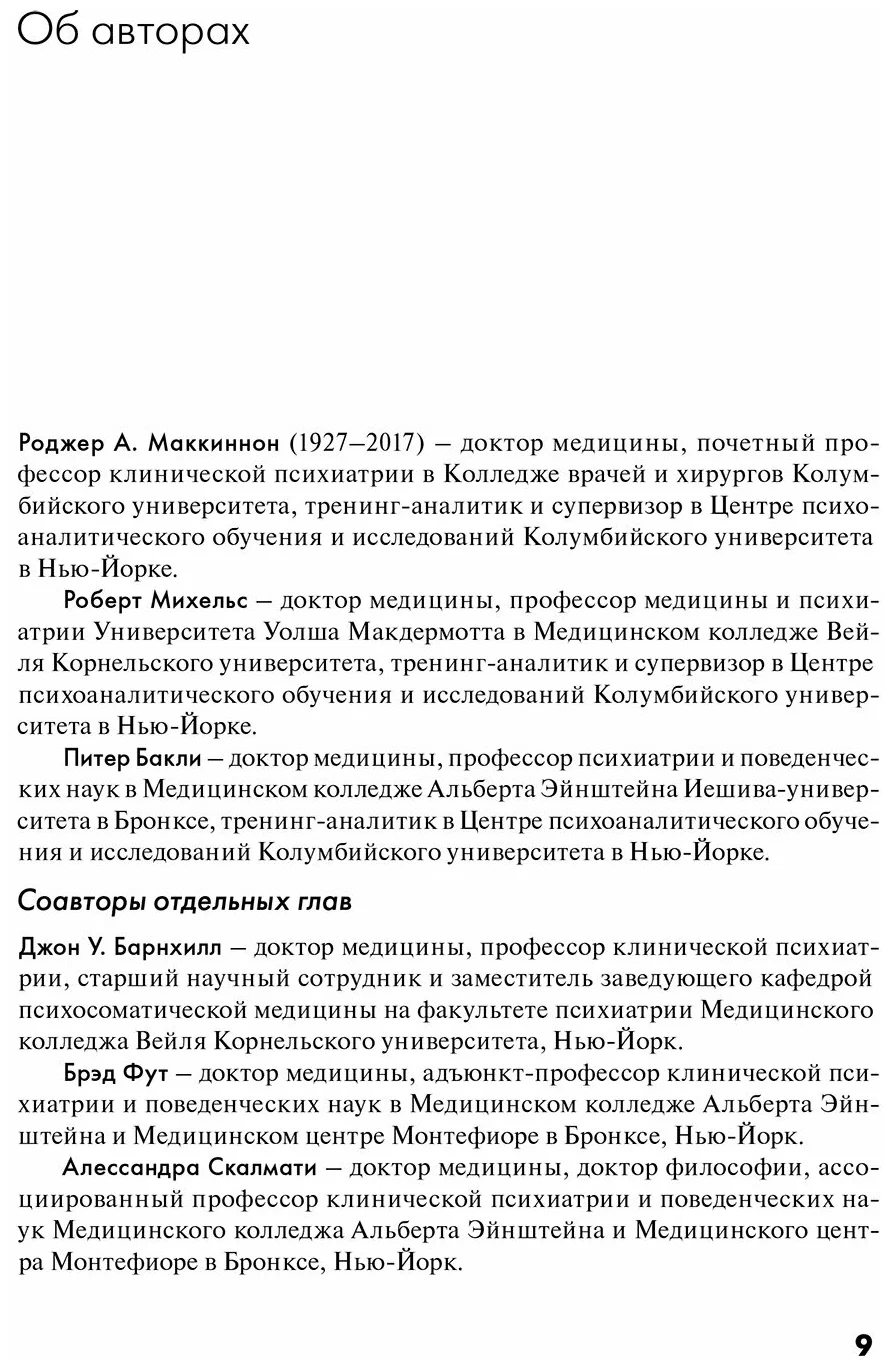 Об авторах

Роджер А. Маккиннон (1927–2017) – доктор медицины, почетный профессор клинической психиатрии в Колледже врачей и хирургов Колумбийского университета, тренинг-аналитик и супервизор в Центре психоаналитического обучения и исследований Колумбийского университета в Нью-Йорке.

Роберт Михельс – доктор медицины, профессор медицины и психиатрии Университета Уолша Макдермотта в Медицинском колледже Вейля Корнельского университета, тренинг-аналитик и супервизор в Центре психоаналитического обучения и исследований Колумбийского университета в Нью-Йорке.

Питер Бакли – доктор медицины, профессор психиатрии и поведенческих наук в Медицинском колледже Альберта Эйнштейна Иешива-университета в Бронксе, тренинг-аналитик в Центре психоаналитического обучения и исследований Колумбийского университета в Нью-Йорке.

Соавторы отдельных глав

Джон У. Барнхилл – доктор медицины, профессор клинической психиатрии, старший научный сотрудник и заместитель заведующего кафедрой психосоматической медицины на факультете психиатрии Медицинского колледжа Вейля Корнельского университета, Нью-Йорк.

Брэд Фут – доктор медицины, адъюнкт-профессор клинической психиатрии и поведенческих наук в Медицинском колледже Альберта Эйнштейна и Медицинском центре Монтефиоре в Бронксе, Нью-Йорк.

Алессандра Скалмати – доктор медицины, доктор философии, ассоциированный профессор клинической психиатрии и поведенческих наук Медицинского колледжа Альберта Эйнштейна и Медицинского центра Монтефиоре в Бронксе, Нью-Йорк.

9